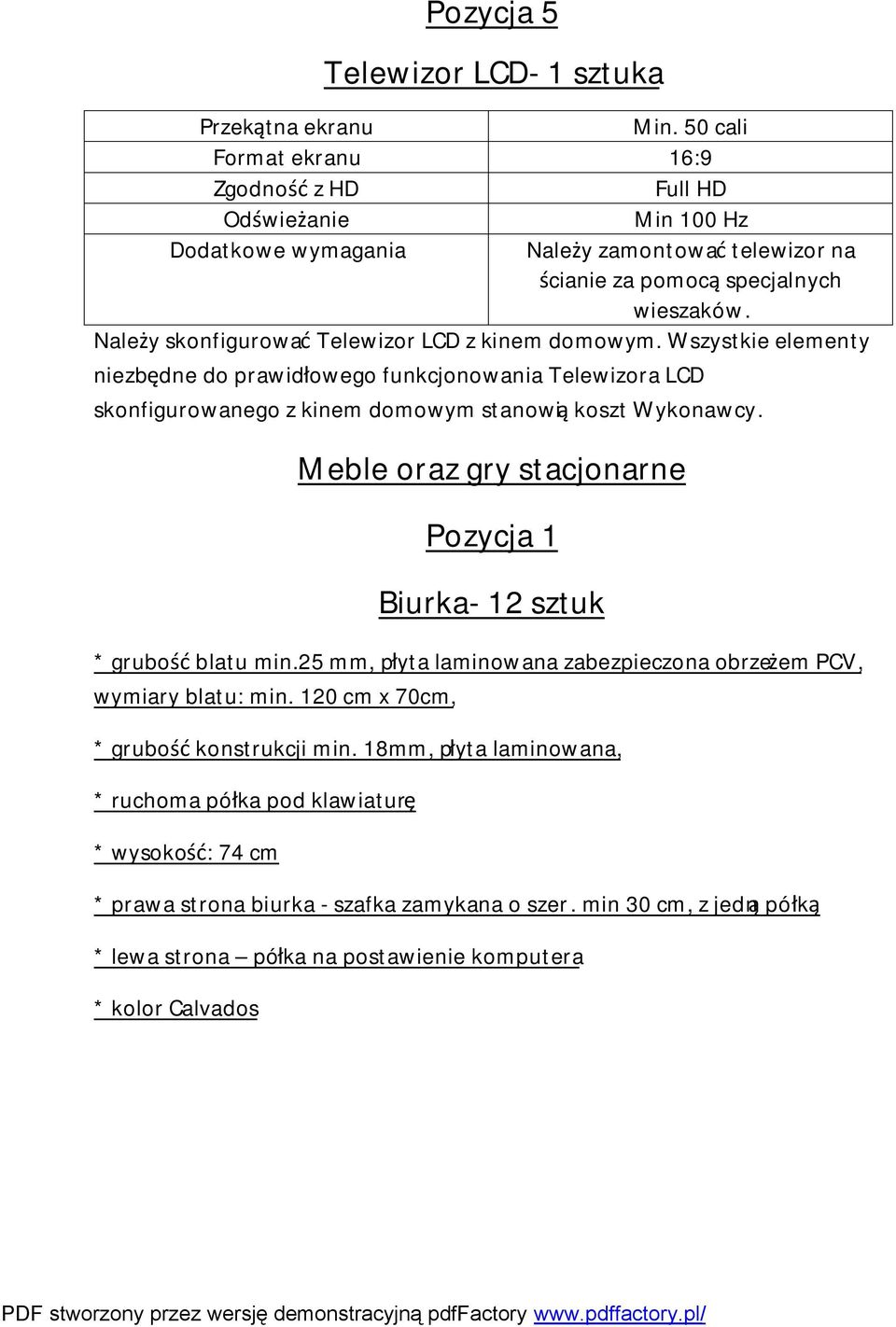 Pozycja 5

Telewizor LCD- 1 sztuka

| Przekątna ekranu | Min. 50 cali |
|---|---|
| Format ekranu | 16:9 |
| Zgodność z HD | Full HD |
| Odświeżanie | Min 100 Hz |
| Dodatkowe wymagania | Należy zamontować telewizor na ścianie za pomocą specjalnych wieszaków. |

Należy skonfigurować Telewizor LCD z kinem domowym. Wszystkie elementy niezbędne do prawidłowego funkcjonowania Telewizora LCD skonfigurowanego z kinem domowym stanowią koszt Wykonawcy.

Meble oraz gry stacjonarne

Pozycja 1

Biurka- 12 sztuk

* grubość blatu min.25 mm, płyta laminowana zabezpieczona obrzeżem PCV, wymiary blatu: min. 120 cm x 70cm,

* grubość konstrukcji min. 18mm, płyta laminowana,

* ruchoma półka pod klawiaturę

* wysokość: 74 cm

* prawa strona biurka - szafka zamykana o szer. min 30 cm, z jedną półką

* lewa strona – półka na postawienie komputera

* kolor Calvados

PDF stworzony przez wersję demonstracyjną pdfFactory www.pdffactory.pl/